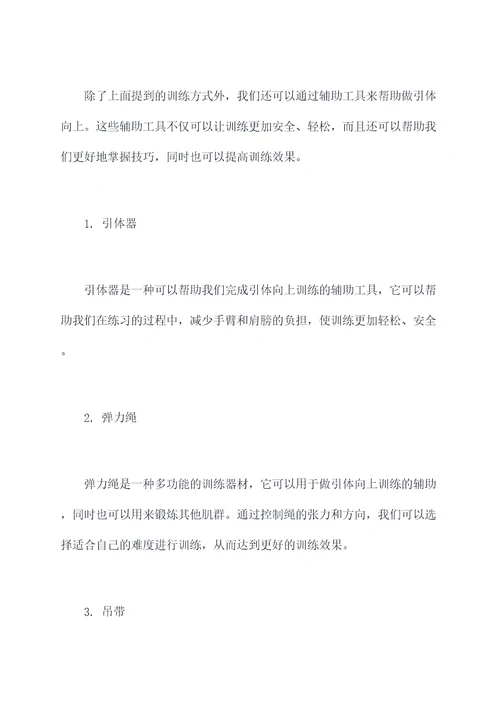 除了上面提到的训练方式外，我们还可以通过辅助工具来帮助做引体向上。这些辅助工具不仅可以让训练更加安全、轻松，而且还可以帮助我们更好地掌握技巧，同时也可以提高训练效果。

1. 引体器

引体器是一种可以帮助我们完成引体向上训练的辅助工具，它可以帮助我们在练习的过程中，减少手臂和肩膀的负担，使训练更加轻松、安全。

2. 弹力绳

弹力绳是一种多功能的训练器材，它可以用于做引体向上训练的辅助，同时也可以用来锻炼其他肌群。通过控制绳的张力和方向，我们可以选择适合自己的难度进行训练，从而达到更好的训练效果。

3. 吊带